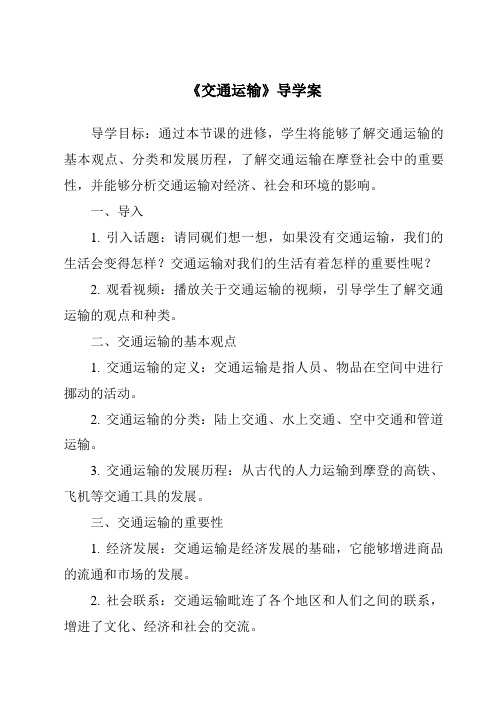 《交通运输》导学案

导学目标：通过本节课的进修，学生将能够了解交通运输的基本观点、分类和发展历程，了解交通运输在摩登社会中的重要性，并能够分析交通运输对经济、社会和环境的影响。

一、导入

1. 引入话题：请同砚们想一想，如果没有交通运输，我们的生活会变得怎样？交通运输对我们的生活有着怎样的重要性呢？

2. 观看视频：播放关于交通运输的视频，引导学生了解交通运输的观点和种类。

二、交通运输的基本观点

1. 交通运输的定义：交通运输是指人员、物品在空间中进行挪动的活动。

2. 交通运输的分类：陆上交通、水上交通、空中交通和管道运输。

3. 交通运输的发展历程：从古代的人力运输到摩登的高铁、飞机等交通工具的发展。

三、交通运输的重要性

1. 经济发展：交通运输是经济发展的基础，它能够增进商品的流通和市场的发展。

2. 社会联系：交通运输毗连了各个地区和人们之间的联系，增进了文化、经济和社会的交流。